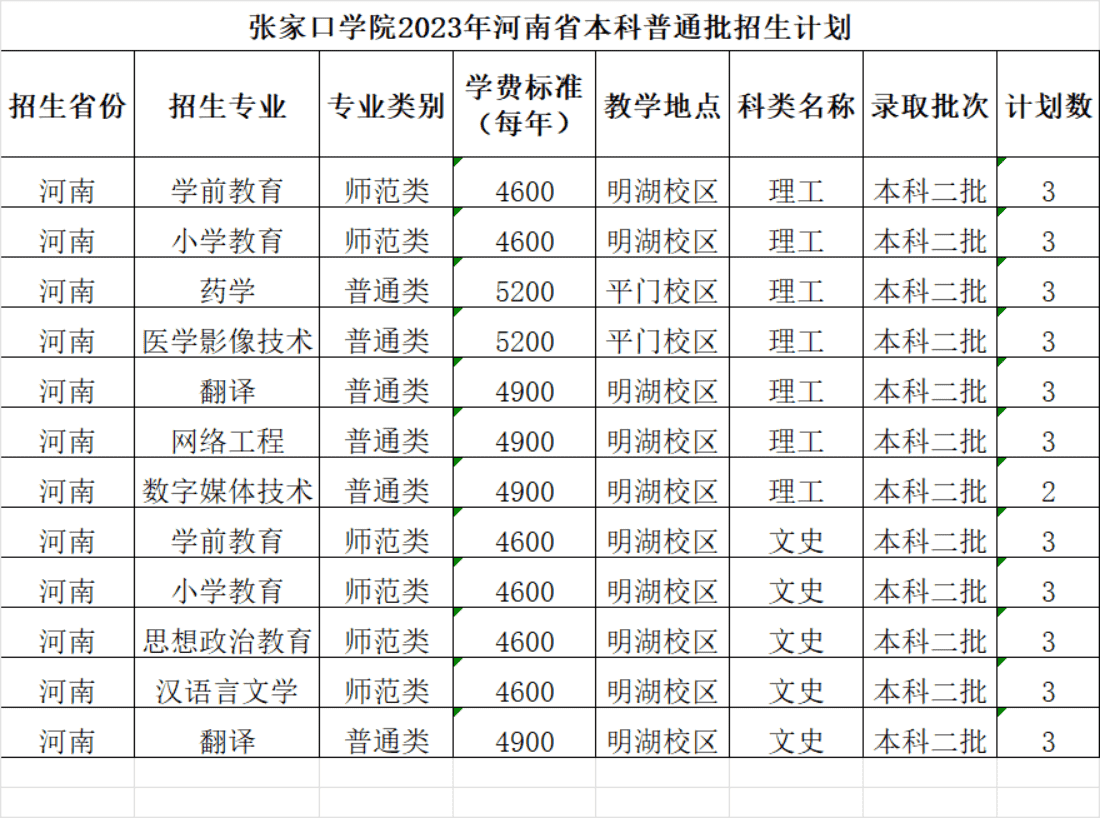 张家口学院2023年河南省本科普通批招生计划

| 招生省份 | 招生专业 | 专业类别 | 学费标准（每年） | 教学地点 | 科类名称 | 录取批次 | 计划数 |
|---|---|---|---|---|---|---|---|
| 河南 | 学前教育 | 师范类 | 4600 | 明湖校区 | 理工 | 本科二批 | 3 |
| 河南 | 小学教育 | 师范类 | 4600 | 明湖校区 | 理工 | 本科二批 | 3 |
| 河南 | 药学 | 普通类 | 5200 | 平门校区 | 理工 | 本科二批 | 3 |
| 河南 | 医学影像技术 | 普通类 | 5200 | 平门校区 | 理工 | 本科二批 | 3 |
| 河南 | 翻译 | 普通类 | 4900 | 明湖校区 | 理工 | 本科二批 | 3 |
| 河南 | 网络工程 | 普通类 | 4900 | 明湖校区 | 理工 | 本科二批 | 3 |
| 河南 | 数字媒体技术 | 普通类 | 4900 | 明湖校区 | 理工 | 本科二批 | 2 |
| 河南 | 学前教育 | 师范类 | 4600 | 明湖校区 | 文史 | 本科二批 | 3 |
| 河南 | 小学教育 | 师范类 | 4600 | 明湖校区 | 文史 | 本科二批 | 3 |
| 河南 | 思想政治教育 | 师范类 | 4600 | 明湖校区 | 文史 | 本科二批 | 3 |
| 河南 | 汉语言文学 | 师范类 | 4600 | 明湖校区 | 文史 | 本科二批 | 3 |
| 河南 | 翻译 | 普通类 | 4900 | 明湖校区 | 文史 | 本科二批 | 3 |